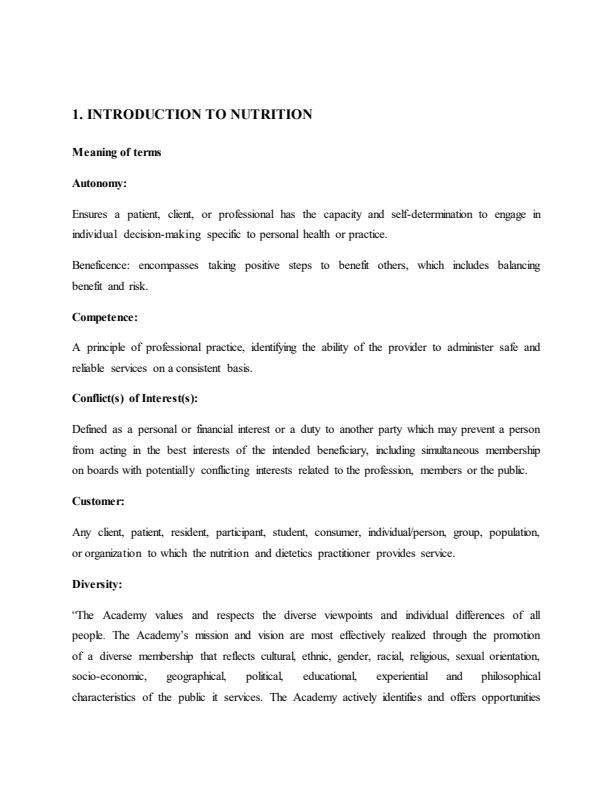 1. INTRODUCTION TO NUTRITION

Meaning of terms

Autonomy:

Ensures a patient, client, or professional has the capacity and self-determination to engage in individual decision-making specific to personal health or practice.

Beneficence: encompasses taking positive steps to benefit others, which includes balancing benefit and risk.

Competence:

A principle of professional practice, identifying the ability of the provider to administer safe and reliable services on a consistent basis.

Conflict(s) of Interest(s):

Defined as a personal or financial interest or a duty to another party which may prevent a person from acting in the best interests of the intended beneficiary, including simultaneous membership on boards with potentially conflicting interests related to the profession, members or the public.

Customer:

Any client, patient, resident, participant, student, consumer, individual/person, group, population, or organization to which the nutrition and dietetics practitioner provides service.

Diversity:

"The Academy values and respects the diverse viewpoints and individual differences of all people. The Academy's mission and vision are most effectively realized through the promotion of a diverse membership that reflects cultural, ethnic, gender, racial, religious, sexual orientation, socio-economic, geographical, political, educational, experiential and philosophical characteristics of the public it services. The Academy actively identifies and offers opportunities